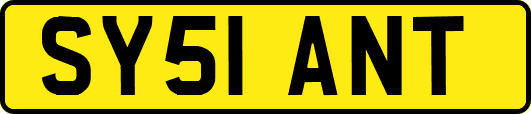 SY51 ANT